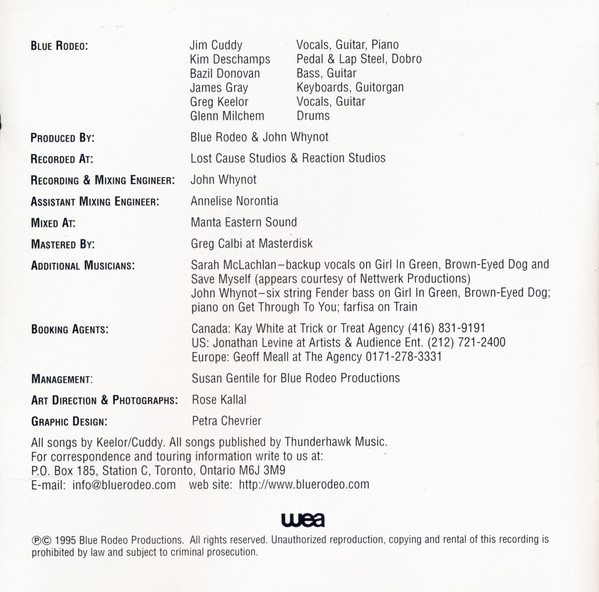 BLUE RODEO: Jim Cuddy Vocals, Guitar, Piano
Kim Deschamps Pedal & Lap Steel, Dobro
Bazil Donovan Bass, Guitar
James Gray Keyboards, Guitorgan
Greg Keelor Vocals, Guitar
Glenn Milchem Drums

PRODUCED BY: Blue Rodeo & John Whynot

RECORDED AT: Lost Cause Studios & Reaction Studios

RECORDING & MIXING ENGINEER: John Whynot

ASSISTANT MIXING ENGINEER: Annelise Norontia

MIXED AT: Manta Eastern Sound

MASTERED BY: Greg Calbi at Masterdisk

ADDITIONAL MUSICIANS: Sarah McLachlan–backup vocals on Girl In Green, Brown-Eyed Dog and Save Myself (appears courtesy of Nettwerk Productions)
John Whynot–six string Fender bass on Girl In Green, Brown-Eyed Dog; piano on Get Through To You; farfisa on Train

BOOKING AGENTS: Canada: Kay White at Trick or Treat Agency (416) 831-9191
US: Jonathan Levine at Artists & Audience Ent. (212) 721-2400
Europe: Geoff Meall at The Agency 0171-278-3331

MANAGEMENT: Susan Gentile for Blue Rodeo Productions

ART DIRECTION & PHOTOGRAPHS: Rose Kallal

GRAPHIC DESIGN: Petra Chevrier

All songs by Keelor/Cuddy. All songs published by Thunderhawk Music.
For correspondence and touring information write to us at:
P.O. Box 185, Station C, Toronto, Ontario M6J 3M9
E-mail: info@bluerodeo.com web site: http://www.bluerodeo.com

wea

℗© 1995 Blue Rodeo Productions. All rights reserved. Unauthorized reproduction, copying and rental of this recording is prohibited by law and subject to criminal prosecution.